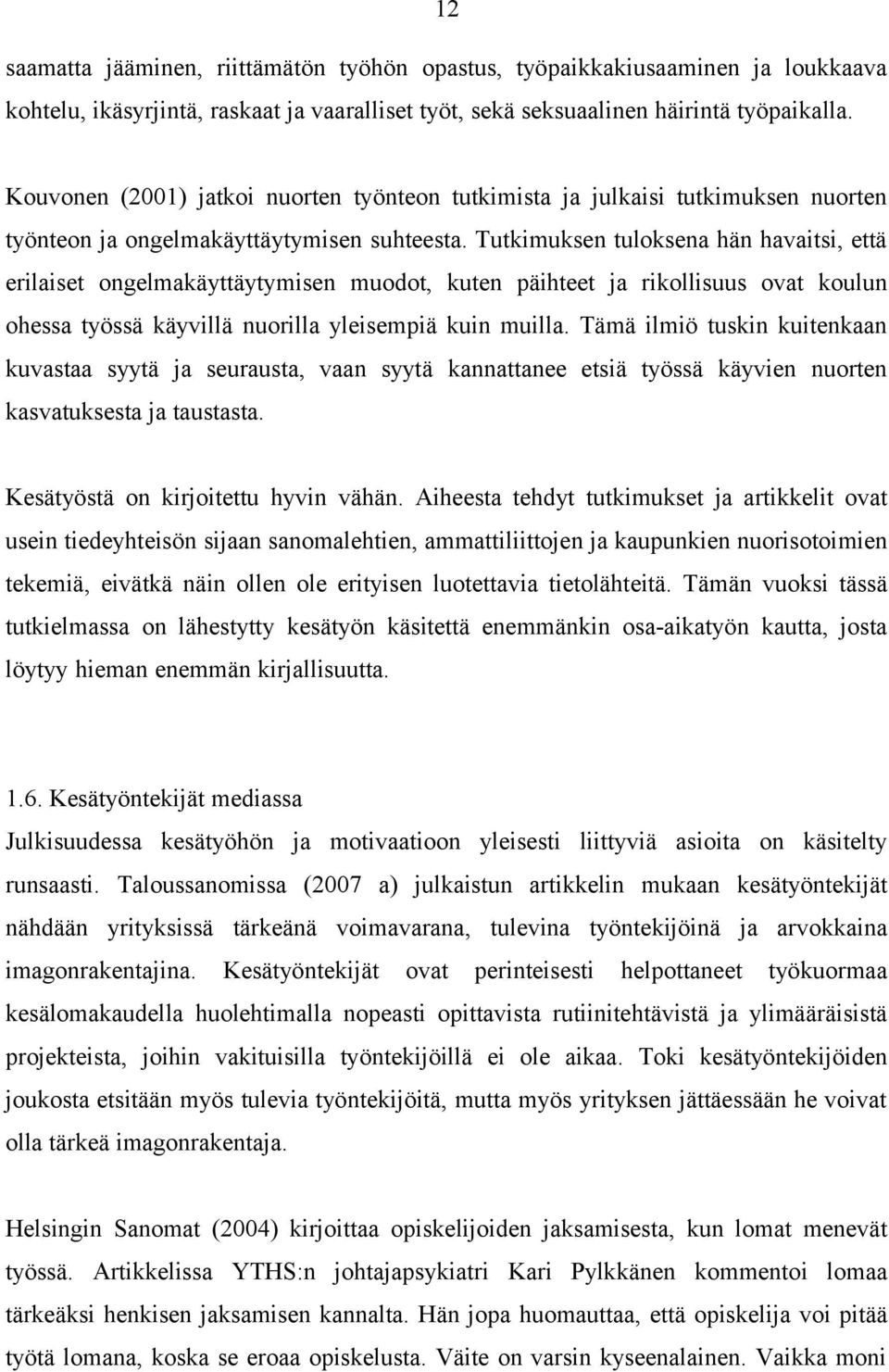 12

saamatta jääminen, riittämätön työhön opastus, työpaikkakiusaaminen ja loukkaava kohtelu, ikäsyrjintä, raskaat ja vaaralliset työt, sekä seksuaalinen häirintä työpaikalla.

Kouvonen (2001) jatkoi nuorten työnteon tutkimista ja julkaisi tutkimuksen nuorten työnteon ja ongelmakäyttäytymisen suhteesta. Tutkimuksen tuloksena hän havaitsi, että erilaiset ongelmakäyttäytymisen muodot, kuten päihteet ja rikollisuus ovat koulun ohessa työssä käyvillä nuorilla yleisempiä kuin muilla. Tämä ilmiö tuskin kuitenkaan kuvastaa syytä ja seurausta, vaan syytä kannattanee etsiä työssä käyvien nuorten kasvatuksesta ja taustasta.

Kesätyöstä on kirjoitettu hyvin vähän. Aiheesta tehdyt tutkimukset ja artikkelit ovat usein tiedeyhteisön sijaan sanomalehtien, ammattiliittojen ja kaupunkien nuorisotoimien tekemiä, eivätkä näin ollen ole erityisen luotettavia tietolähteitä. Tämän vuoksi tässä tutkielmassa on lähestytty kesätyön käsitettä enemmänkin osa-aikatyön kautta, josta löytyy hieman enemmän kirjallisuutta.

1.6. Kesätyöntekijät mediassa
Julkisuudessa kesätyöhön ja motivaatioon yleisesti liittyviä asioita on käsitelty runsaasti. Taloussanomissa (2007 a) julkaistun artikkelin mukaan kesätyöntekijät nähdään yrityksissä tärkeänä voimavarana, tulevina työntekijöinä ja arvokkaina imagonrakentajina. Kesätyöntekijät ovat perinteisesti helpottaneet työkuormaa kesälomakaudella huolehtimalla nopeasti opittavista rutiinitehtävistä ja ylimääräisistä projekteista, joihin vakituisilla työntekijöillä ei ole aikaa. Toki kesätyöntekijöiden joukosta etsitään myös tulevia työntekijöitä, mutta myös yrityksen jättäessään he voivat olla tärkeä imagonrakentaja.

Helsingin Sanomat (2004) kirjoittaa opiskelijoiden jaksamisesta, kun lomat menevät työssä. Artikkelissa YTHS:n johtajapsykiatri Kari Pylkkänen kommentoi lomaa tärkeäksi henkisen jaksamisen kannalta. Hän jopa huomauttaa, että opiskelija voi pitää työtä lomana, koska se eroaa opiskelusta. Väite on varsin kyseenalainen. Vaikka moni